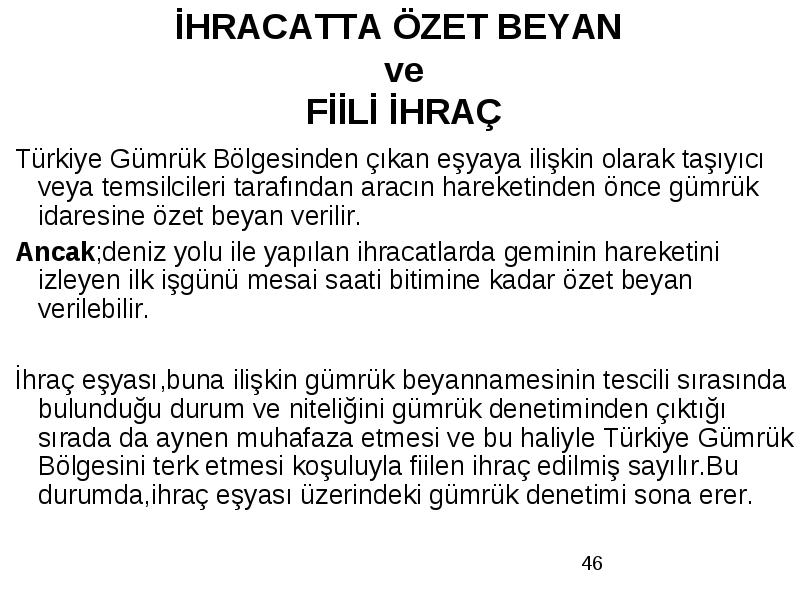 İHRACATTA ÖZET BEYAN
ve
FİİLİ İHRAÇ

Türkiye Gümrük Bölgesinden çıkan eşyaya ilişkin olarak taşıyıcı veya temsilcileri tarafından aracın hareketinden önce gümrük idaresine özet beyan verilir.

Ancak;deniz yolu ile yapılan ihracatlarda geminin hareketini izleyen ilk işgünü mesai saati bitimine kadar özet beyan verilebilir.

İhraç eşyası,buna ilişkin gümrük beyannamesinin tescili sırasında bulunduğu durum ve niteliğini gümrük denetiminden çıktığı sırada da aynen muhafaza etmesi ve bu haliyle Türkiye Gümrük Bölgesini terk etmesi koşuluyla fiilen ihraç edilmiş sayılır.Bu durumda,ihraç eşyası üzerindeki gümrük denetimi sona erer.

46